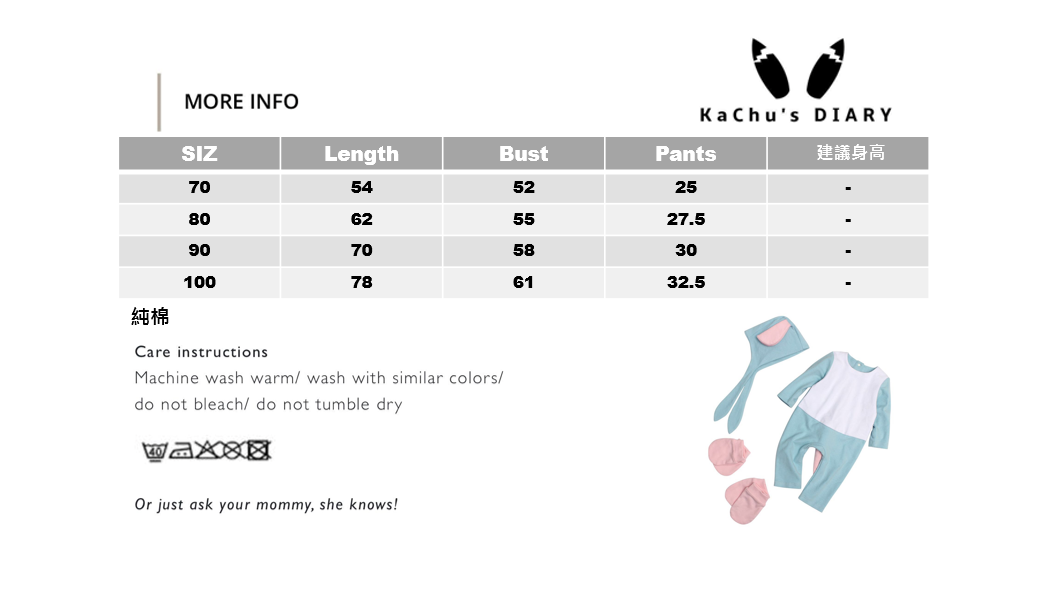 MORE INFO

KaChu's DIARY

| SIZ | Length | Bust | Pants | 建議身高 |
|---|---|---|---|---|
| 70 | 54 | 52 | 25 | - |
| 80 | 62 | 55 | 27.5 | - |
| 90 | 70 | 58 | 30 | - |
| 100 | 78 | 61 | 32.5 | - |

純棉

Care instructions
Machine wash warm/ wash with similar colors/ do not bleach/ do not tumble dry

40

Or just ask your mommy, she knows!